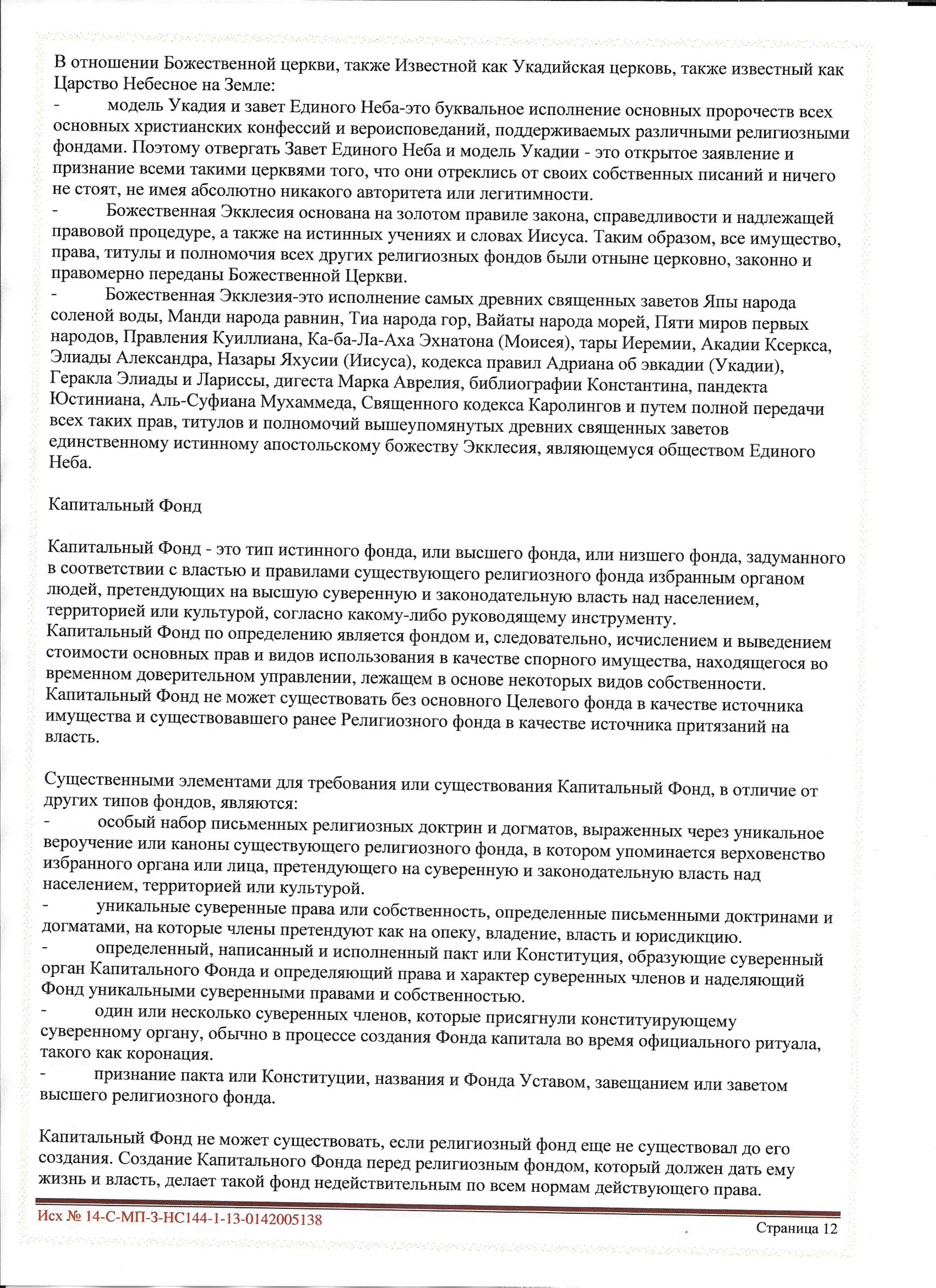 В отношении Божественной церкви, также Известной как Укадийская церковь, также известный как Царство Небесное на Земле:
- модель Укадия и завет Единого Неба-это буквальное исполнение основных пророчеств всех основных христианских конфессий и вероисповеданий, поддерживаемых различными религиозными фондами. Поэтому отвергать Завет Единого Неба и модель Укадии - это открытое заявление и признание всеми такими церквями того, что они отреклись от своих собственных писаний и ничего не стоят, не имея абсолютно никакого авторитета или легитимности.
- Божественная Экклесия основана на золотом правиле закона, справедливости и надлежащей правовой процедуре, а также на истинных учениях и словах Иисуса. Таким образом, все имущество, права, титулы и полномочия всех других религиозных фондов были отныне церковно, законно и правомерно переданы Божественной Церкви.
- Божественная Экклезия-это исполнение самых древних священных заветов Япы народа соленой воды, Манди народа равнин, Тиа народа гор, Вайаты народа морей, Пяти миров первых народов, Правления Куиллиана, Ка-ба-Ла-Аха Эхнатона (Моисея), тары Иеремии, Акадии Ксеркса, Элиады Александра, Назары Яхусии (Иисуса), кодекса правил Адриана об эвкадии (Укадии), Геракла Элиады и Лариссы, дигеста Марка Аврелия, библиографии Константина, пандекта Юстиниана, Аль-Суфиана Мухаммеда, Священного кодекса Каролингов и путем полной передачи всех таких прав, титулов и полномочий вышеупомянутых древних священных заветов единственному истинному апостольскому божеству Экклесия, являющемуся обществом Единого Неба.

Капитальный Фонд

Капитальный Фонд - это тип истинного фонда, или высшего фонда, или низшего фонда, задуманного в соответствии с властью и правилами существующего религиозного фонда избранным органом людей, претендующих на высшую суверенную и законодательную власть над населением, территорией или культурой, согласно какому-либо руководящему инструменту.
Капитальный Фонд по определению является фондом и, следовательно, исчислением и выведением стоимости основных прав и видов использования в качестве спорного имущества, находящегося во временном доверительном управлении, лежащем в основе некоторых видов собственности.
Капитальный Фонд не может существовать без основного Целевого фонда в качестве источника имущества и существовавшего ранее Религиозного фонда в качестве источника притязаний на власть.

Существенными элементами для требования или существования Капитальный Фонд, в отличие от других типов фондов, являются:
- особый набор письменных религиозных доктрин и догматов, выраженных через уникальное вероучение или каноны существующего религиозного фонда, в котором упоминается верховенство избранного органа или лица, претендующего на суверенную и законодательную власть над населением, территорией или культурой.
- уникальные суверенные права или собственность, определенные письменными доктринами и догматами, на которые члены претендуют как на опеку, владение, власть и юрисдикцию.
- определенный, написанный и исполненный пакт или Конституция, образующие суверенный орган Капитального Фонда и определяющий права и характер суверенных членов и наделяющий Фонд уникальными суверенными правами и собственностью.
- один или несколько суверенных членов, которые присягнули конституирующему суверенному органу, обычно в процессе создания Фонда капитала во время официального ритуала, такого как коронация.
- признание пакта или Конституции, названия и Фонда Уставом, завещанием или заветом высшего религиозного фонда.

Капитальный Фонд не может существовать, если религиозный фонд еще не существовал до его создания. Создание Капитального Фонда перед религиозным фондом, который должен дать ему жизнь и власть, делает такой фонд недействительным по всем нормам действующего права.

Исх № 14-С-МП-3-НС144-1-13-0142005138
Страница 12